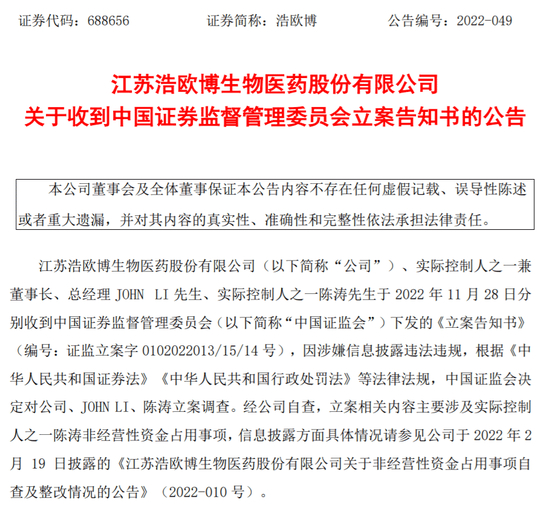 证券代码：688656　　证券简称：浩欧博　　公告编号：2022-049

江苏浩欧博生物医药股份有限公司
关于收到中国证券监督管理委员会立案告知书的公告

本公司董事会及全体董事保证本公告内容不存在任何虚假记载、误导性陈述或者重大遗漏，并对其内容的真实性、准确性和完整性依法承担法律责任。

江苏浩欧博生物医药股份有限公司（以下简称“公司”）、实际控制人之一兼董事长、总经理 JOHN LI 先生、实际控制人之一陈涛先生于 2022 年 11 月 28 日分别收到中国证券监督管理委员会（以下简称“中国证监会”）下发的《立案告知书》（编号：证监立案字 0102022013/15/14 号），因涉嫌信息披露违法违规，根据《中华人民共和国证券法》《中华人民共和国行政处罚法》等法律法规，中国证监会决定对公司、JOHN LI、陈涛立案调查。经公司自查，立案相关内容主要涉及实际控制人之一陈涛非经营性资金占用事项，信息披露方面具体情况请参见公司于 2022 年 2 月 19 日披露的《江苏浩欧博生物医药股份有限公司关于非经营性资金占用事项自查及整改情况的公告》（2022-010 号）。